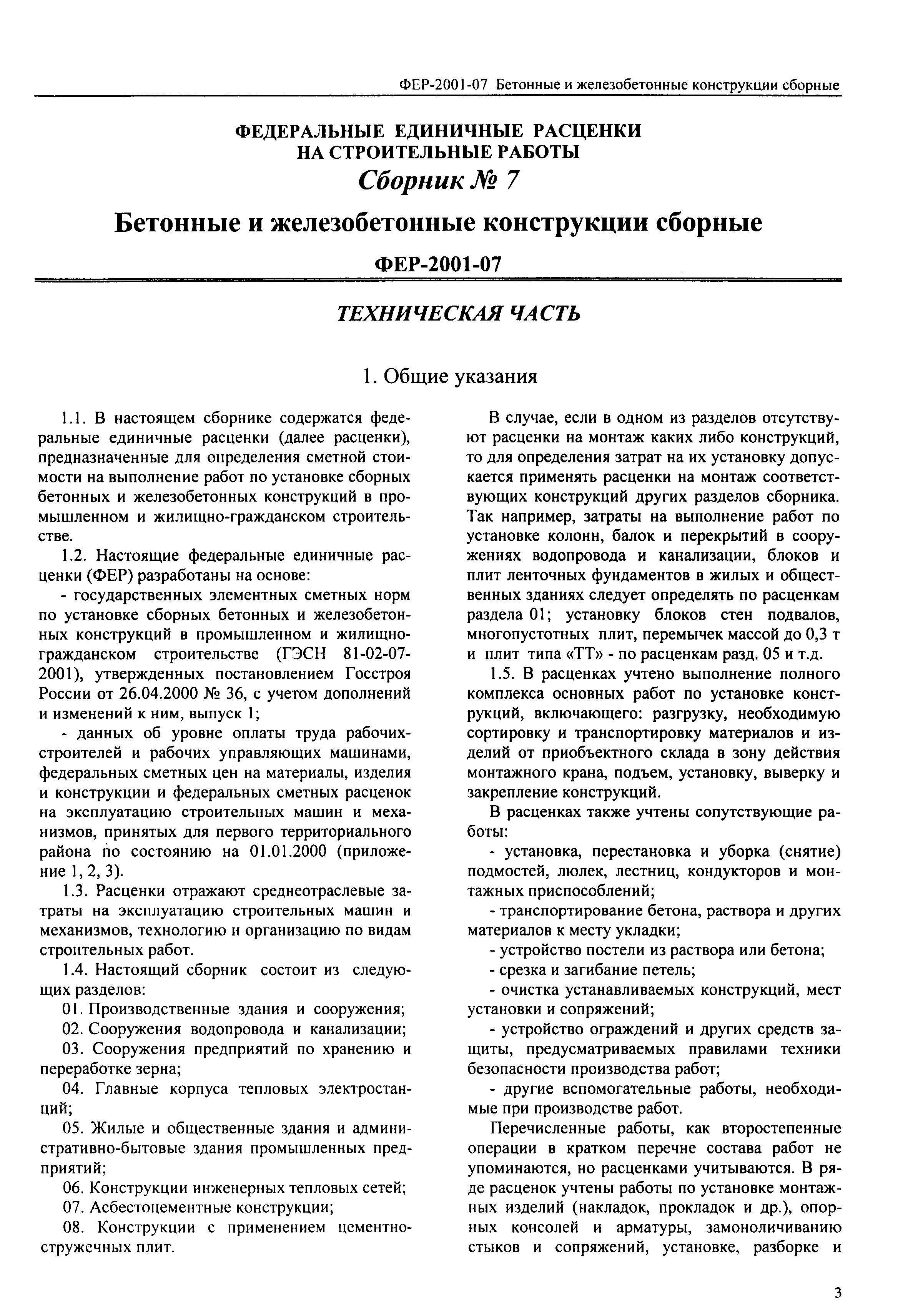 ФЕР-2001-07 Бетонные и железобетонные конструкции сборные

ФЕДЕРАЛЬНЫЕ ЕДИНИЧНЫЕ РАСЦЕНКИ НА СТРОИТЕЛЬНЫЕ РАБОТЫ

Сборник № 7

Бетонные и железобетонные конструкции сборные

ФЕР-2001-07

ТЕХНИЧЕСКАЯ ЧАСТЬ

1. Общие указания

1.1. В настоящем сборнике содержатся федеральные единичные расценки (далее расценки), предназначенные для определения сметной стоимости на выполнение работ по установке сборных бетонных и железобетонных конструкций в промышленном и жилищно-гражданском строительстве.

1.2. Настоящие федеральные единичные расценки (ФЕР) разработаны на основе:

- государственных элементных сметных норм по установке сборных бетонных и железобетонных конструкций в промышленном и жилищно-гражданском строительстве (ГЭСН 81-02-07-2001), утвержденных постановлением Госстроя России от 26.04.2000 № 36, с учетом дополнений и изменений к ним, выпуск 1;

- данных об уровне оплаты труда рабочих-строителей и рабочих управляющих машинами, федеральных сметных цен на материалы, изделия и конструкции и федеральных сметных расценок на эксплуатацию строительных машин и механизмов, принятых для первого территориального района по состоянию на 01.01.2000 (приложение 1, 2, 3).

1.3. Расценки отражают среднеотраслевые затраты на эксплуатацию строительных машин и механизмов, технологию и организацию по видам строительных работ.

1.4. Настоящий сборник состоит из следующих разделов:

01. Производственные здания и сооружения;

02. Сооружения водопровода и канализации;

03. Сооружения предприятий по хранению и переработке зерна;

04. Главные корпуса тепловых электростанций;

05. Жилые и общественные здания и административно-бытовые здания промышленных предприятий;

06. Конструкции инженерных тепловых сетей;

07. Асбестоцементные конструкции;

08. Конструкции с применением цементно-стружечных плит.

В случае, если в одном из разделов отсутствуют расценки на монтаж каких либо конструкций, то для определения затрат на их установку допускается применять расценки на монтаж соответствующих конструкций других разделов сборника. Так например, затраты на выполнение работ по установке колонн, балок и перекрытий в сооружениях водопровода и канализации, блоков и плит ленточных фундаментов в жилых и общественных зданиях следует определять по расценкам раздела 01; установку блоков стен подвалов, многопустотных плит, перемычек массой до 0,3 т и плит типа «ТТ» - по расценкам разд. 05 и т.д.

1.5. В расценках учтено выполнение полного комплекса основных работ по установке конструкций, включающего: разгрузку, необходимую сортировку и транспортировку материалов и изделий от приобъектного склада в зону действия монтажного крана, подъем, установку, выверку и закрепление конструкций.

В расценках также учтены сопутствующие работы:

- установка, перестановка и уборка (снятие) подмостей, люлек, лестниц, кондукторов и монтажных приспособлений;

- транспортирование бетона, раствора и других материалов к месту укладки;

- устройство постели из раствора или бетона;

- срезка и загибание петель;

- очистка устанавливаемых конструкций, мест установки и сопряжений;

- устройство ограждений и других средств защиты, предусматриваемых правилами техники безопасности производства работ;

- другие вспомогательные работы, необходимые при производстве работ.

Перечисленные работы, как второстепенные операции в кратком перечне состава работ не упоминаются, но расценками учитываются. В ряде расценок учтены работы по установке монтажных изделий (накладок, прокладок и др.), опорных консолей и арматуры, замоноличиванию стыков и сопряжений, установке, разборке и

3